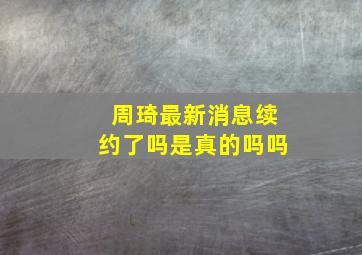 周琦最新消息续约了吗是真的吗吗